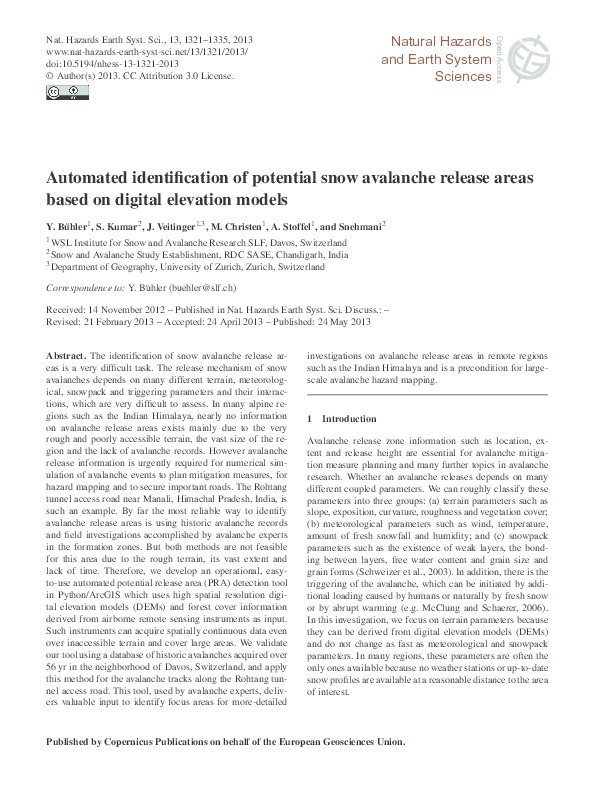 Nat. Hazards Earth Syst. Sci., 13, 1321–1335, 2013
www.nat-hazards-earth-syst-sci.net/13/1321/2013/
doi:10.5194/nhess-13-1321-2013
© Author(s) 2013. CC Attribution 3.0 License.

Natural Hazards and Earth System Sciences

Open Access

Automated identification of potential snow avalanche release areas based on digital elevation models

Y. Bühler$^1$, S. Kumar$^2$, J. Veitinger$^{1,3}$, M. Christen$^1$, A. Stoffel$^1$, and Snehmani$^2$

$^1$WSL Institute for Snow and Avalanche Research SLF, Davos, Switzerland
$^2$Snow and Avalanche Study Establishment, RDC SASE, Chandigarh, India
$^3$Department of Geography, University of Zurich, Zurich, Switzerland

Correspondence to: Y. Bühler (buehler@slf.ch)

Received: 14 November 2012 – Published in Nat. Hazards Earth Syst. Sci. Discuss.: –
Revised: 21 February 2013 – Accepted: 24 April 2013 – Published: 24 May 2013

Abstract. The identification of snow avalanche release areas is a very difficult task. The release mechanism of snow avalanches depends on many different terrain, meteorological, snowpack and triggering parameters and their interactions, which are very difficult to assess. In many alpine regions such as the Indian Himalaya, nearly no information on avalanche release areas exists mainly due to the very rough and poorly accessible terrain, the vast size of the region and the lack of avalanche records. However avalanche release information is urgently required for numerical simulation of avalanche events to plan mitigation measures, for hazard mapping and to secure important roads. The Rohtang tunnel access road near Manali, Himachal Pradesh, India, is such an example. By far the most reliable way to identify avalanche release areas is using historic avalanche records and field investigations accomplished by avalanche experts in the formation zones. But both methods are not feasible for this area due to the rough terrain, its vast extent and lack of time. Therefore, we develop an operational, easy-to-use automated potential release area (PRA) detection tool in Python/ArcGIS which uses high spatial resolution digital elevation models (DEMs) and forest cover information derived from airborne remote sensing instruments as input. Such instruments can acquire spatially continuous data even over inaccessible terrain and cover large areas. We validate our tool using a database of historic avalanches acquired over 56 yr in the neighborhood of Davos, Switzerland, and apply this method for the avalanche tracks along the Rohtang tunnel access road. This tool, used by avalanche experts, delivers valuable input to identify focus areas for more-detailed investigations on avalanche release areas in remote regions such as the Indian Himalaya and is a precondition for large-scale avalanche hazard mapping.

1 Introduction

Avalanche release zone information such as location, extent and release height are essential for avalanche mitigation measure planning and many further topics in avalanche research. Whether an avalanche releases depends on many different coupled parameters. We can roughly classify these parameters into three groups: (a) terrain parameters such as slope, exposition, curvature, roughness and vegetation cover; (b) meteorological parameters such as wind, temperature, amount of fresh snowfall and humidity; and (c) snowpack parameters such as the existence of weak layers, the bonding between layers, free water content and grain size and grain forms (Schweizer et al., 2003). In addition, there is the triggering of the avalanche, which can be initiated by additional loading caused by humans or naturally by fresh snow or by abrupt warming (e.g. McClung and Schaerer, 2006). In this investigation, we focus on terrain parameters because they can be derived from digital elevation models (DEMs) and do not change as fast as meteorological and snowpack parameters. In many regions, these parameters are often the only ones available because no weather stations or up-to-date snow profiles are available at a reasonable distance to the area of interest.

Published by Copernicus Publications on behalf of the European Geosciences Union.